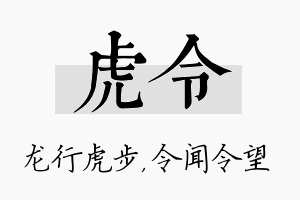 虎令

龙行虎步,令闻令望